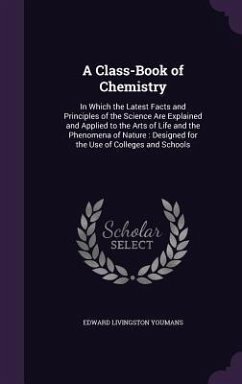 A Class-Book of Chemistry

In Which the Latest Facts and Principles of the Science Are Explained and Applied to the Arts of Life and the Phenomena of Nature : Designed for the Use of Colleges and Schools

Scholar
SELECT

EDWARD LIVINGSTON YOUMANS